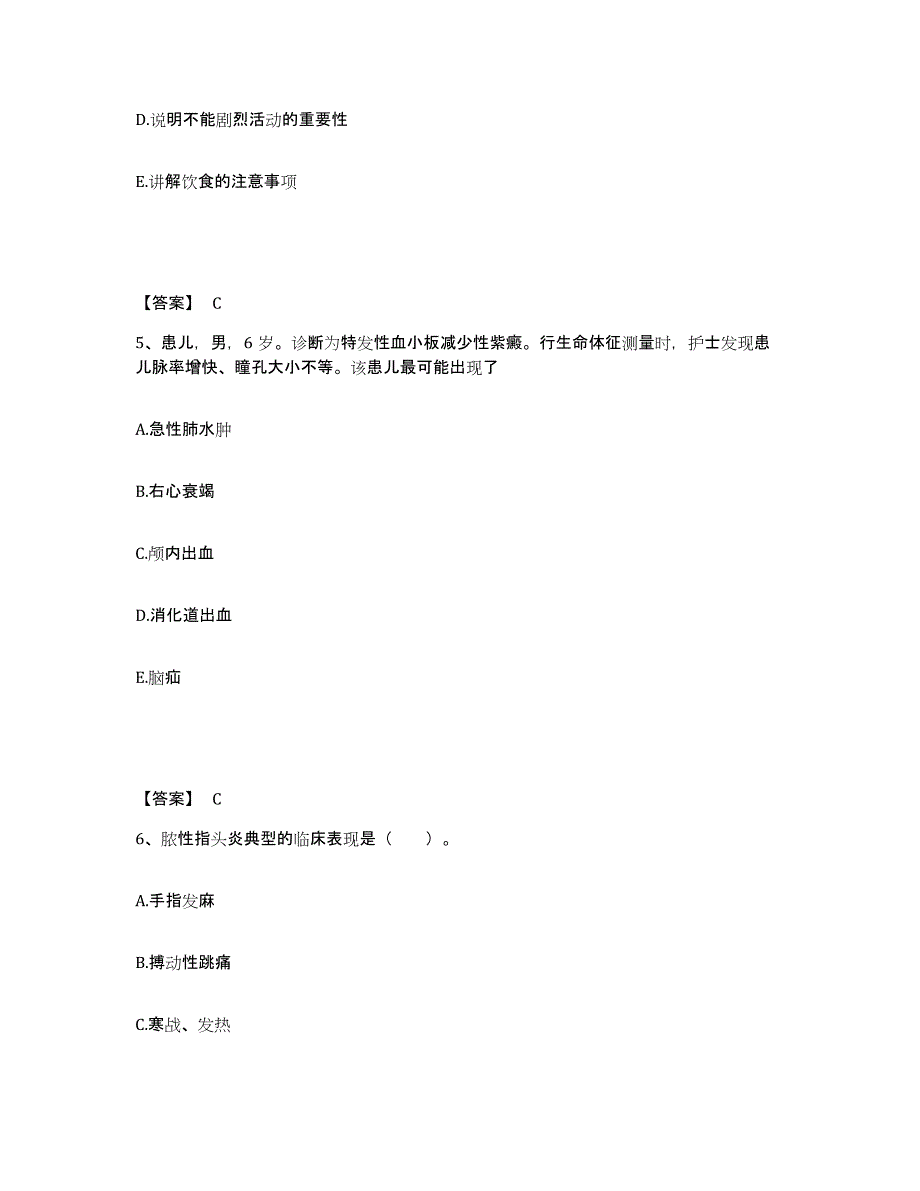 D.说明不能剧烈活动的重要性

E.讲解饮食的注意事项

【答案】 C

5、患儿，男，6 岁。诊断为特发性血小板减少性紫癜。行生命体征测量时，护士发现患儿脉率增快、瞳孔大小不等。该患儿最可能出现了

A.急性肺水肿

B.右心衰竭

C.颅内出血

D.消化道出血

E.脑疝

【答案】 C

6、脓性指头炎典型的临床表现是（　　）。

A.手指发麻

B.搏动性跳痛

C.寒战、发热